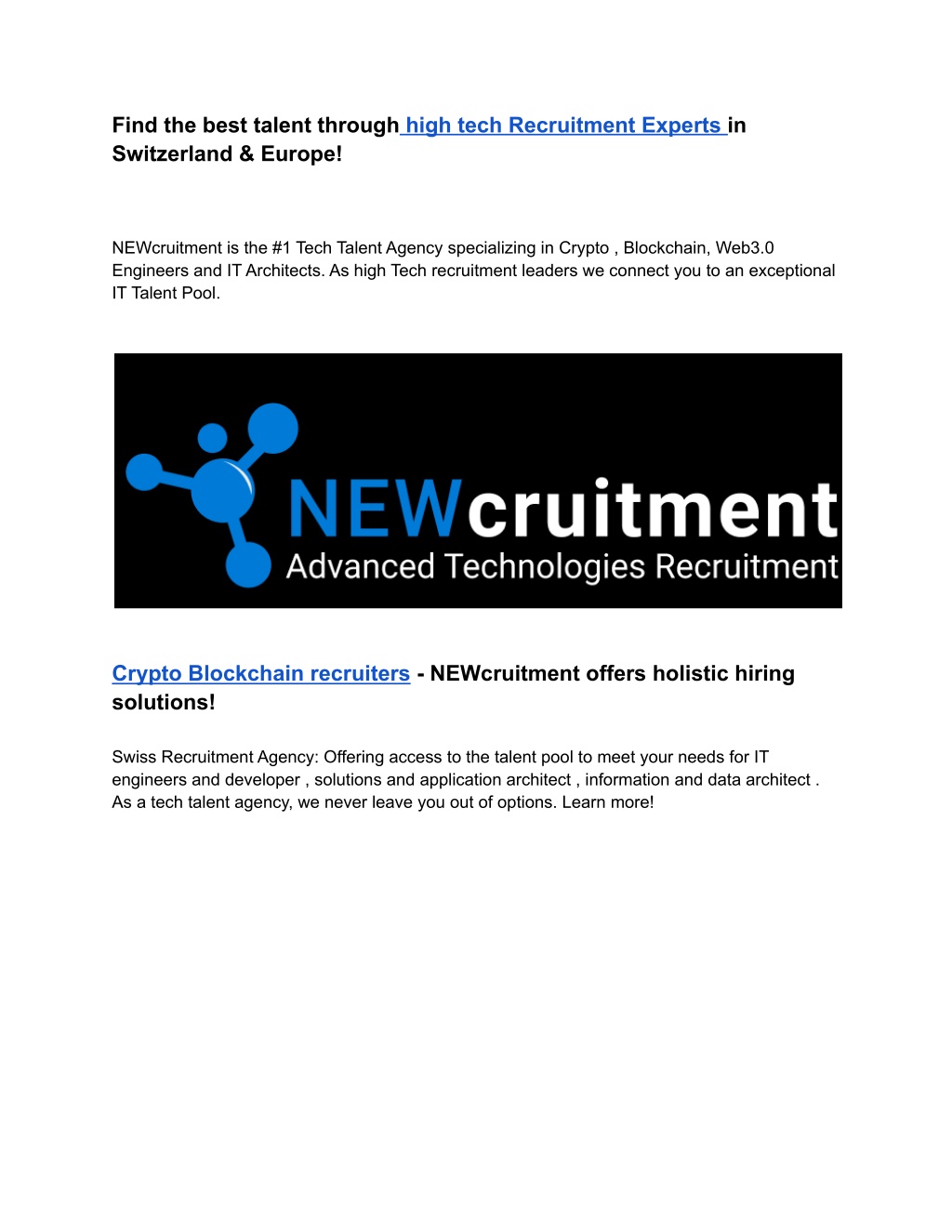 Find the best talent through high tech Recruitment Experts in Switzerland & Europe!

NEWcruitment is the #1 Tech Talent Agency specializing in Crypto , Blockchain, Web3.0 Engineers and IT Architects. As high Tech recruitment leaders we connect you to an exceptional IT Talent Pool.

NEWcruitment
Advanced Technologies Recruitment

Crypto Blockchain recruiters - NEWcruitment offers holistic hiring solutions!

Swiss Recruitment Agency: Offering access to the talent pool to meet your needs for IT engineers and developer , solutions and application architect , information and data architect . As a tech talent agency, we never leave you out of options. Learn more!